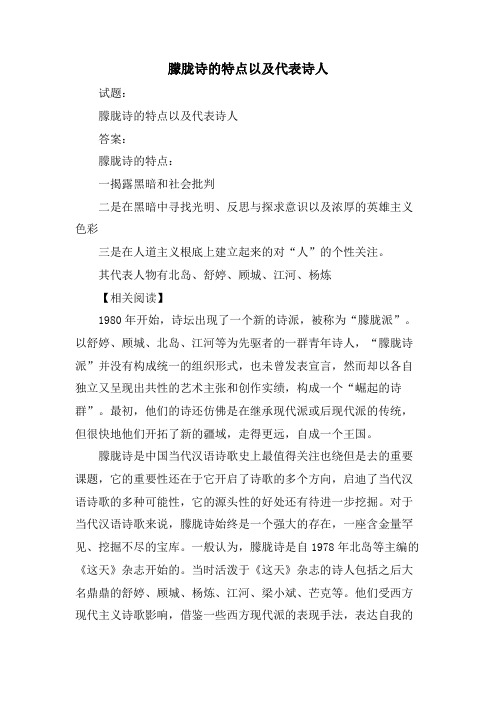 朦胧诗的特点以及代表诗人

试题：

朦胧诗的特点以及代表诗人

答案：

朦胧诗的特点：

一揭露黑暗和社会批判

二是在黑暗中寻找光明、反思与探求意识以及浓厚的英雄主义色彩

三是在人道主义根底上建立起来的对“人”的个性关注。

其代表人物有北岛、舒婷、顾城、江河、杨炼

【相关阅读】

1980年开始，诗坛出现了一个新的诗派，被称为“朦胧派”。以舒婷、顾城、北岛、江河等为先驱者的一群青年诗人，“朦胧诗派”并没有构成统一的组织形式，也未曾发表宣言，然而却以各自独立又呈现出共性的艺术主张和创作实绩，构成一个“崛起的诗群”。最初，他们的诗还仿佛是在继承现代派或后现代派的传统，但很快地他们开拓了新的疆域，走得更远，自成一个王国。

朦胧诗是中国当代汉语诗歌史上最值得关注也绕但是去的重要课题，它的重要性还在于它开启了诗歌的多个方向，启迪了当代汉语诗歌的多种可能性，它的源头性的好处还有待进一步挖掘。对于当代汉语诗歌来说，朦胧诗始终是一个强大的存在，一座含金量罕见、挖掘不尽的宝库。一般认为，朦胧诗是自1978年北岛等主编的《这天》杂志开始的。当时活泼于《这天》杂志的诗人包括之后大名鼎鼎的舒婷、顾城、杨炼、江河、梁小斌、芒克等。他们受西方现代主义诗歌影响，借鉴一些西方现代派的表现手法，表达自我的